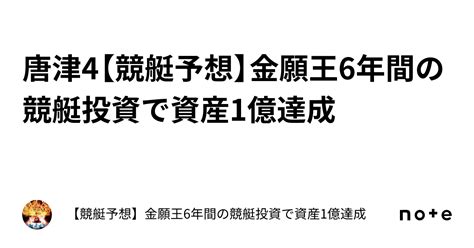 唐津4【競艇予想】金願王6年間の競艇投資で資産1億達成

【競艇予想】金願王6年間の競艇投資で資産1億達成

note